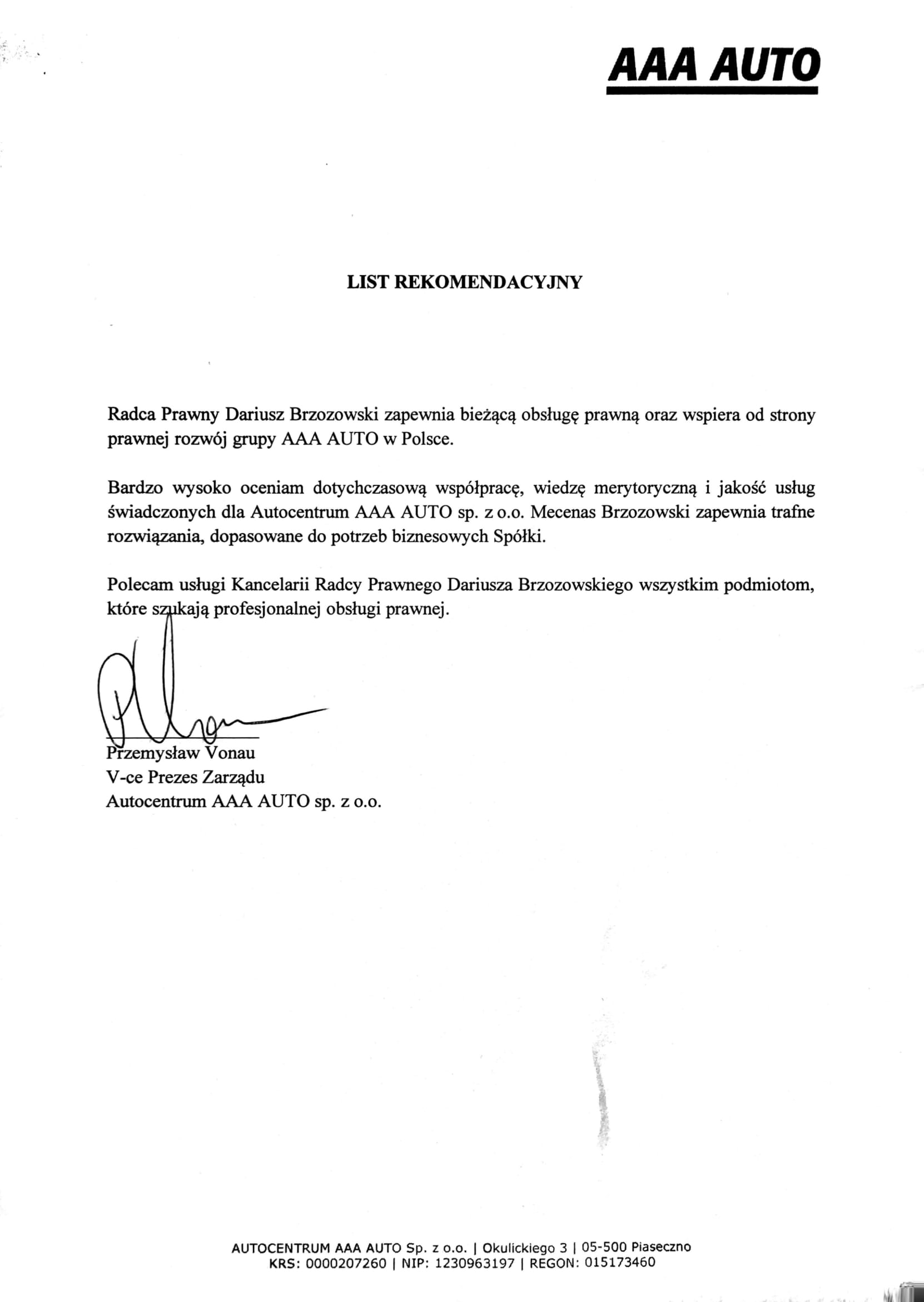 AAA AUTO

LIST REKOMENDACYJNY

Radca Prawny Dariusz Brzozowski zapewnia bieżącą obsługę prawną oraz wspiera od strony prawnej rozwój grupy AAA AUTO w Polsce.

Bardzo wysoko oceniam dotychczasową współpracę, wiedzę merytoryczną i jakość usług świadczonych dla Autocentrum AAA AUTO sp. z o.o. Mecenas Brzozowski zapewnia trafne rozwiązania, dopasowane do potrzeb biznesowych Spółki.

Polecam usługi Kancelarii Radcy Prawnego Dariusza Brzozowskiego wszystkim podmiotom, które szukają profesjonalnej obsługi prawnej.

Przemysław Vonau
V-ce Prezes Zarządu
Autocentrum AAA AUTO sp. z o.o.

AUTOCENTRUM AAA AUTO Sp. z o.o. | Okulickiego 3 | 05-500 Piaseczno
KRS: 0000207260 | NIP: 1230963197 | REGON: 015173460